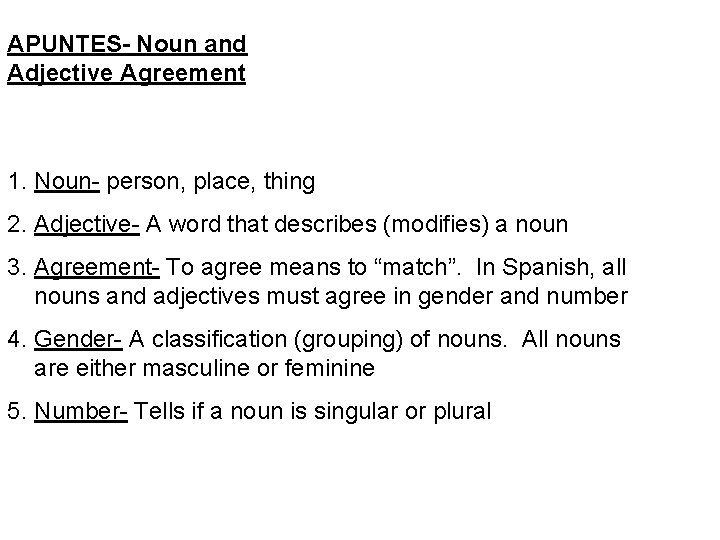 APUNTES- Noun and Adjective Agreement

1. Noun- person, place, thing

2. Adjective- A word that describes (modifies) a noun

3. Agreement- To agree means to "match". In Spanish, all nouns and adjectives must agree in gender and number

4. Gender- A classification (grouping) of nouns. All nouns are either masculine or feminine

5. Number- Tells if a noun is singular or plural